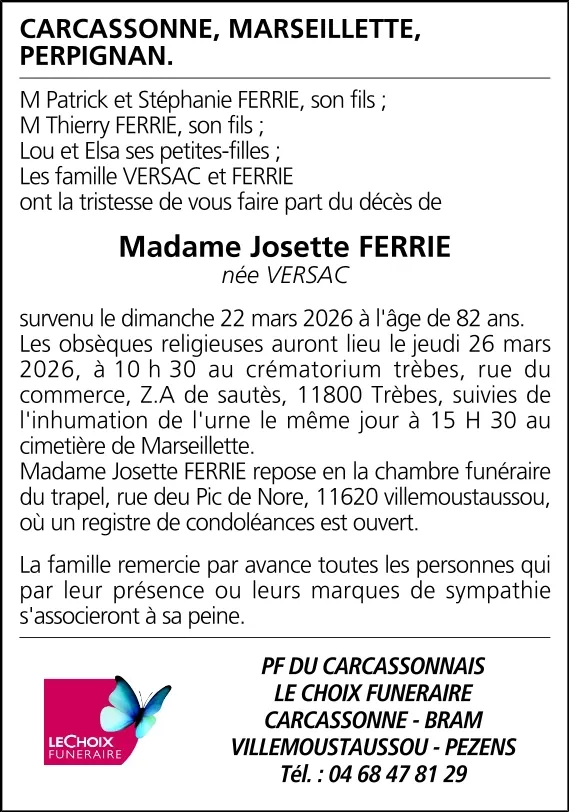 CARCASSONNE, MARSEILLETTE, PERPIGNAN.

M Patrick et Stéphanie FERRIE, son fils ;
M Thierry FERRIE, son fils ;
Lou et Elsa ses petites-filles ;
Les famille VERSAC et FERRIE
ont la tristesse de vous faire part du décès de

Madame Josette FERRIE
née VERSAC

survenu le dimanche 22 mars 2026 à l'âge de 82 ans. Les obsèques religieuses auront lieu le jeudi 26 mars 2026, à 10 h 30 au crématorium trèbes, rue du commerce, Z.A de sautès, 11800 Trèbes, suivies de l'inhumation de l'urne le même jour à 15 H 30 au cimetière de Marseillette.
Madame Josette FERRIE repose en la chambre funéraire du trapel, rue deu Pic de Nore, 11620 villemoustaussou, où un registre de condoléances est ouvert.

La famille remercie par avance toutes les personnes qui par leur présence ou leurs marques de sympathie s'associeront à sa peine.

LECHOIX
FUNERAIRE

PF DU CARCASSONNAIS
LE CHOIX FUNERAIRE
CARCASSONNE - BRAM
VILLEMOUSTAUSSOU - PEZENS
Tél. : 04 68 47 81 29